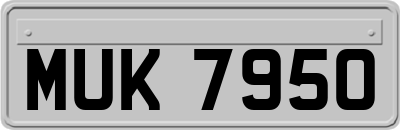 MUK 7950